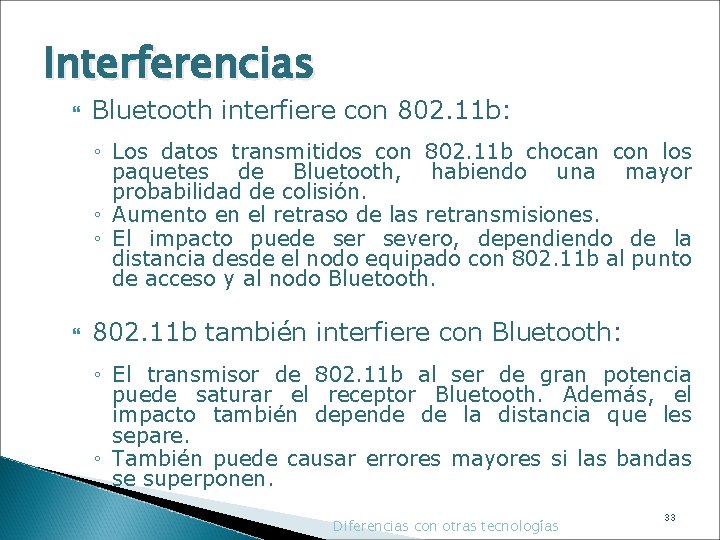 Interferencias

Bluetooth interfiere con 802.11b:

◦ Los datos transmitidos con 802.11b chocan con los paquetes de Bluetooth, habiendo una mayor probabilidad de colisión.
◦ Aumento en el retraso de las retransmisiones.
◦ El impacto puede ser severo, dependiendo de la distancia desde el nodo equipado con 802.11b al punto de acceso y al nodo Bluetooth.

802.11b también interfiere con Bluetooth:

◦ El transmisor de 802.11b al ser de gran potencia puede saturar el receptor Bluetooth. Además, el impacto también depende de la distancia que les separe.
◦ También puede causar errores mayores si las bandas se superponen.

Diferencias con otras tecnologías

33